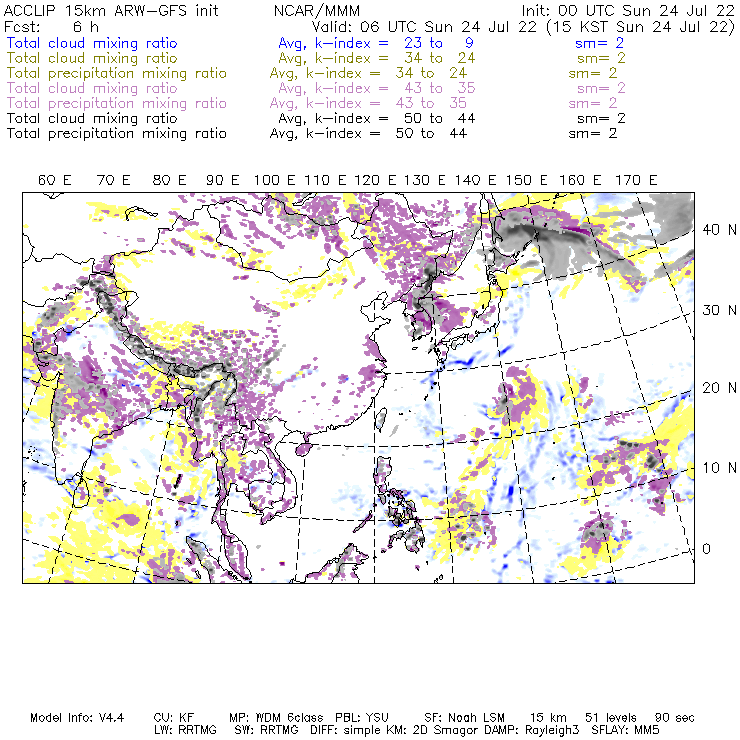 ACCLIP 15km ARW-GFS init NCAR/MMM Init: 00 UTC Sun 24 Jul 22
Fcst: 6 h Valid: 06 UTC Sun 24 Jul 22 (15 KST Sun 24 Jul 22)
Total cloud mixing ratio Avg, k-index = 23 to 9 sm= 2
Total cloud mixing ratio Avg, k-index = 34 to 24 sm= 2
Total precipitation mixing ratio Avg, k-index = 34 to 24 sm= 2
Total cloud mixing ratio Avg, k-index = 43 to 35 sm= 2
Total precipitation mixing ratio Avg, k-index = 43 to 35 sm= 2
Total cloud mixing ratio Avg, k-index = 50 to 44 sm= 2
Total precipitation mixing ratio Avg, k-index = 50 to 44 sm= 2

60 E 70 E 80 E 90 E 100 E 110 E 120 E 130 E 140 E 150 E 160 E 170 E

40 N
30 N
20 N
10 N
0

Model Info: V4.4 CU: KF MP: WDM 6class PBL: YSU SF: Noah LSM 15 km 51 levels 90 sec
LW: RRTMG SW: RRTMG DIFF: simple KM: 2D Smagor DAMP: Rayleigh3 SFLAY: MM5